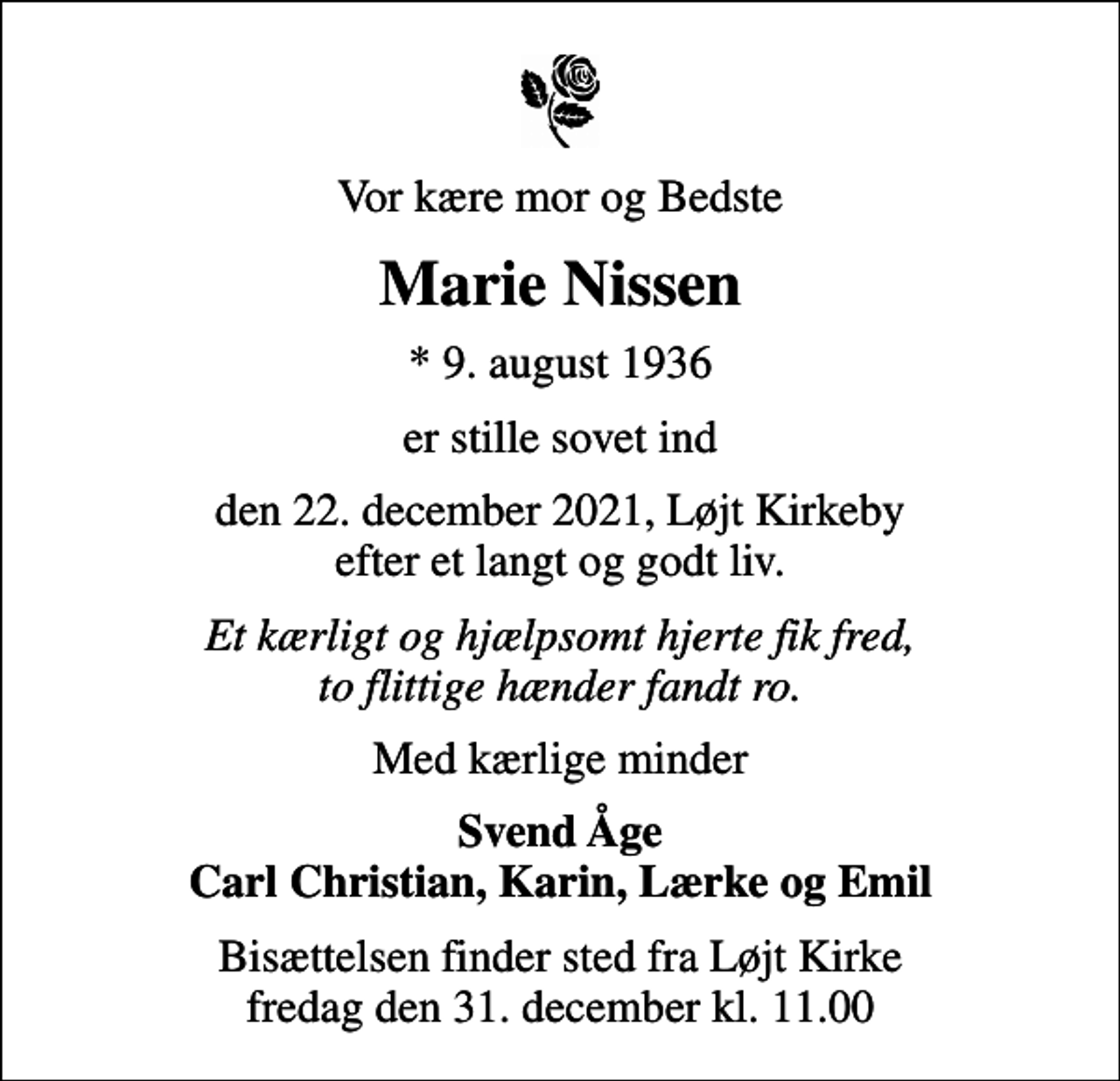 Vor kære mor og Bedste

Marie Nissen

* 9. august 1936

er stille sovet ind

den 22. december 2021, Løjt Kirkeby
efter et langt og godt liv.

Et kærligt og hjælpsomt hjerte fik fred,
to flittige hænder fandt ro.

Med kærlige minder

Svend Åge
Carl Christian, Karin, Lærke og Emil

Bisættelsen finder sted fra Løjt Kirke
fredag den 31. december kl. 11.00